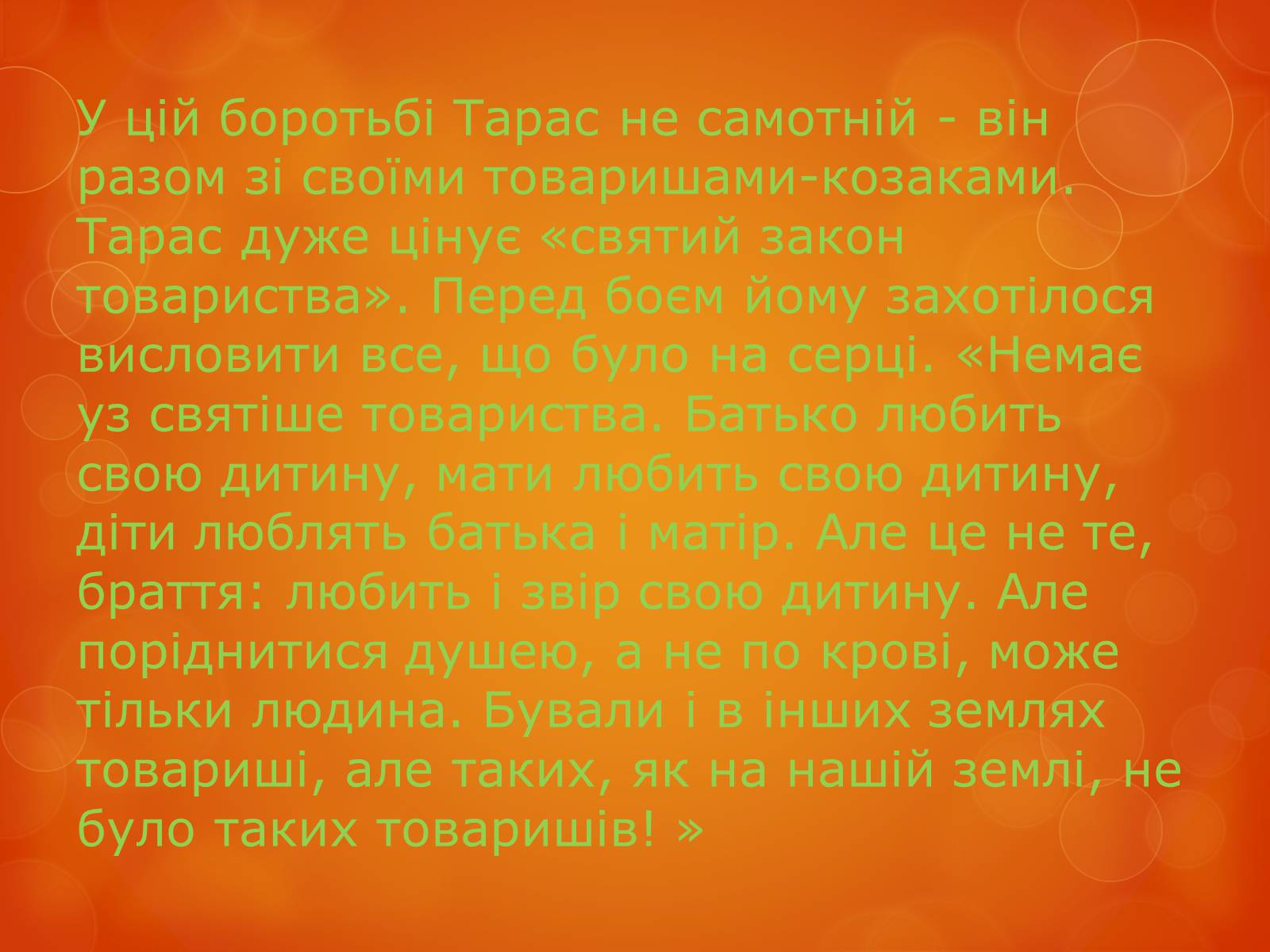 У цій боротьбі Тарас не самотній - він разом зі своїми товаришами-козаками. Тарас дуже цінує «святий закон товариства». Перед боєм йому захотілося висловити все, що було на серці. «Немає уз святіше товариства. Батько любить свою дитину, мати любить свою дитину, діти люблять батька і матір. Але це не те, браття: любить і звір свою дитину. Але поріднитися душею, а не по крові, може тільки людина. Бували і в інших землях товариші, але таких, як на нашій землі, не було таких товаришів! »